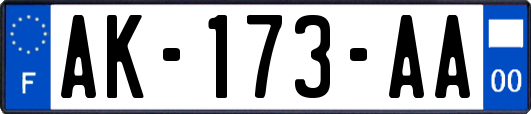 F
AK-173-AA
00